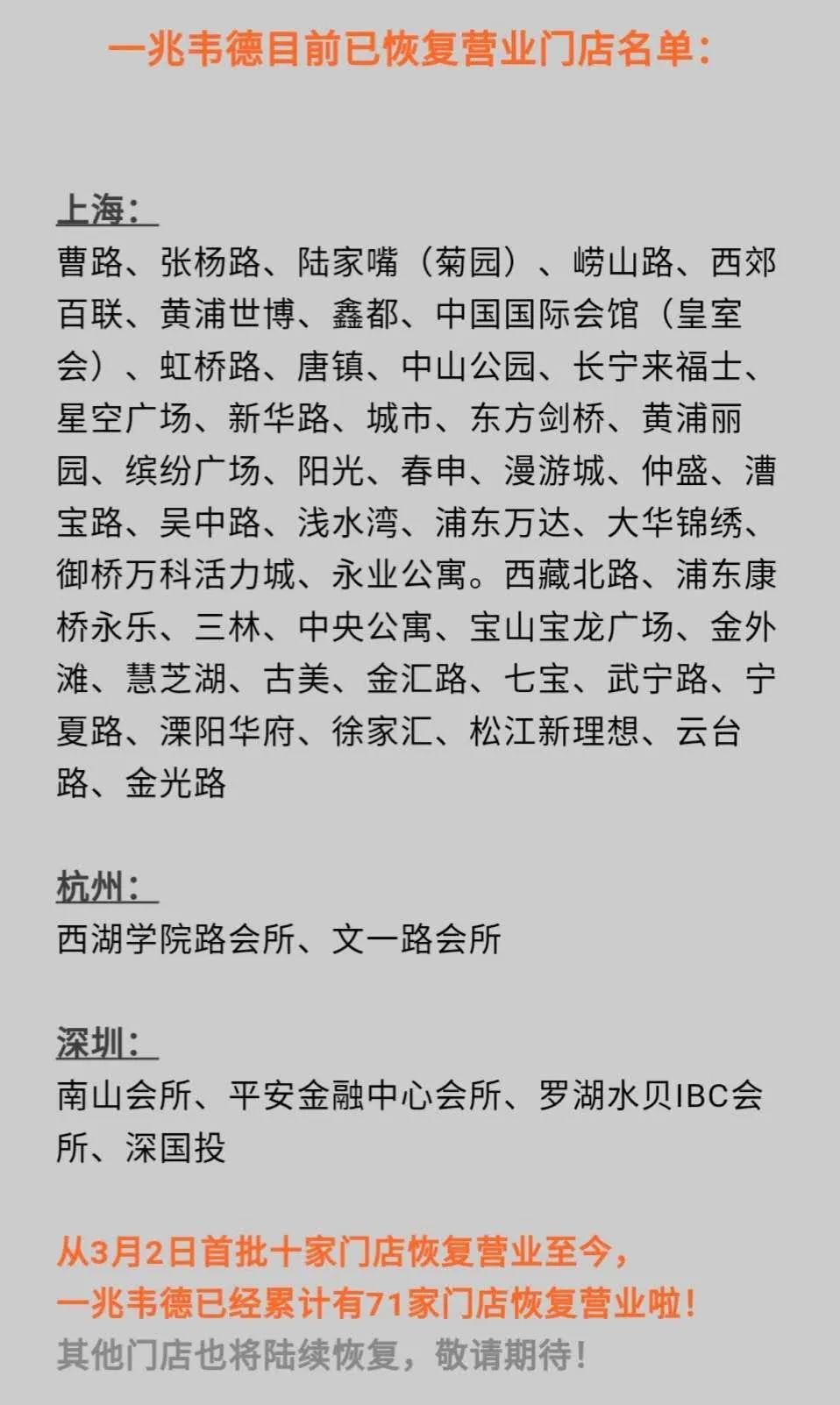 一兆韦德目前已恢复营业门店名单：

上海：
曹路、张杨路、陆家嘴（菊园）、崂山路、西郊百联、黄浦世博、鑫都、中国国际会馆（皇室会）、虹桥路、唐镇、中山公园、长宁来福士、星空广场、新华路、城市、东方剑桥、黄浦丽园、缤纷广场、阳光、春申、漫游城、仲盛、漕宝路、吴中路、浅水湾、浦东万达、大华锦绣、御桥万科活力城、永业公寓。西藏北路、浦东康桥永乐、三林、中央公寓、宝山宝龙广场、金外滩、慧芝湖、古美、金汇路、七宝、武宁路、宁夏路、溧阳华府、徐家汇、松江新理想、云台路、金光路

杭州：
西湖学院路会所、文一路会所

深圳：
南山会所、平安金融中心会所、罗湖水贝IBC会所、深国投

从3月2日首批十家门店恢复营业至今，
一兆韦德已经累计有71家门店恢复营业啦！
其他门店也将陆续恢复，敬请期待！